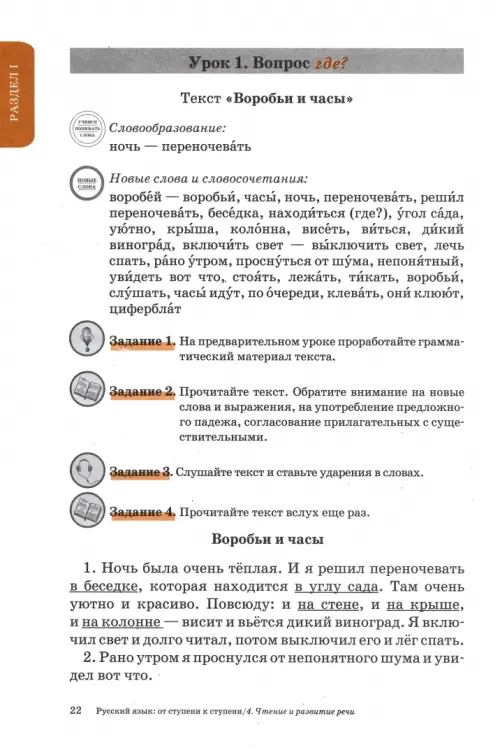 РАЗДЕЛ I

Урок 1. Вопрос где?

Текст «Воробьи и часы»

УЧИМСЯ ПОНИМАТЬ СЛОВА

Словообразование:
ночь — переночева́ть

НОВЫЕ СЛОВА

Новые слова и словосочетания:
воробе́й — воробьи́, часы́, ночь, переночева́ть, реши́л переночева́ть, бесе́дка, находи́ться (где?), у́гол са́да, ую́тно, кры́ша, коло́нна, висе́ть, ви́ться, ди́кий виногра́д, включи́ть свет — вы́ключить свет, лечь спать, ра́но у́тром, просну́ться от шу́ма, непоня́тный, уви́деть вот что, стоя́ть, лежа́ть, ти́кать, воробьи́, слу́шать, часы́ иду́т, по о́череди, клева́ть, они́ клюю́т, цифербла́т

Задание 1. На предварительном уроке проработайте грамматический материал текста.

Задание 2. Прочитайте текст. Обратите внимание на новые слова и выражения, на употребление предложного падежа, согласование прилагательных с существительными.

Задание 3. Слушайте текст и ставьте ударения в словах.

Задание 4. Прочитайте текст вслух еще раз.

Воробьи и часы

1. Ночь была очень тёплая. И я решил переночевать в беседке, которая находится в углу сада. Там очень уютно и красиво. Повсюду: и на стене, и на крыше, и на колонне — висит и вьётся дикий виноград. Я включил свет и долго читал, потом выключил его и лёг спать.

2. Рано утром я проснулся от непонятного шума и увидел вот что.

22 Русский язык: от ступени к ступени/4. Чтение и развитие речи